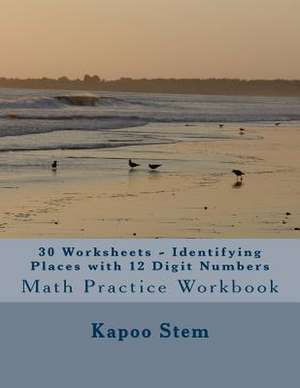 30 Worksheets - Identifying Places with 12 Digit Numbers

Math Practice Workbook

Kapoo Stem